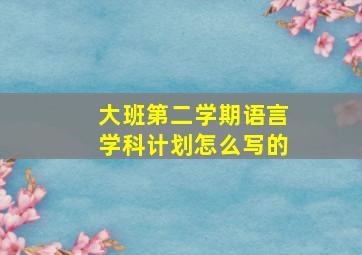 大班第二学期语言学科计划怎么写的